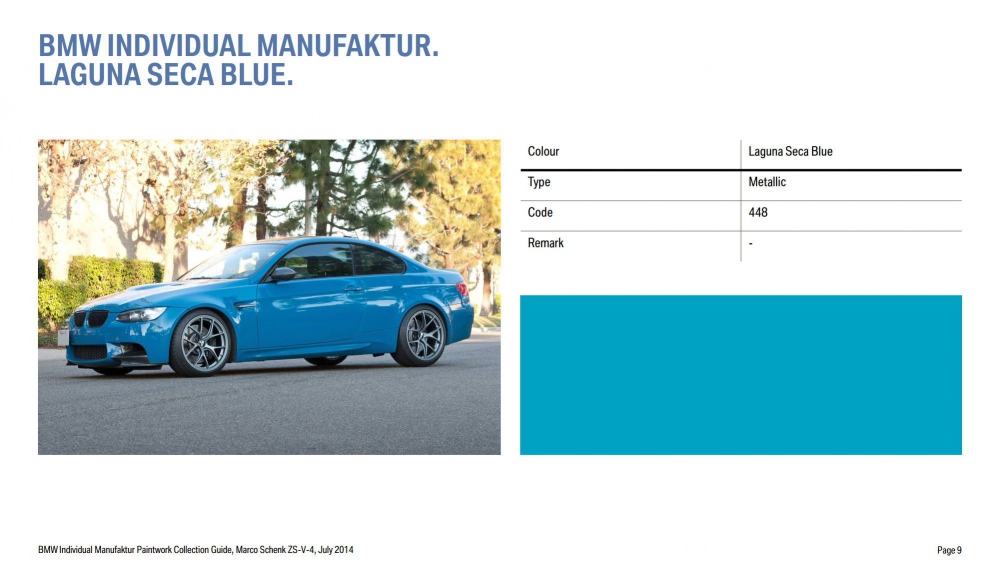 BMW INDIVIDUAL MANUFAKTUR.
LAGUNA SECA BLUE.

| Colour | Laguna Seca Blue |
|---|---|
| Type | Metallic |
| Code | 448 |
| Remark | - |

BMW Individual Manufaktur Paintwork Collection Guide, Marco Schenk ZS-V-4, July 2014

Page 9